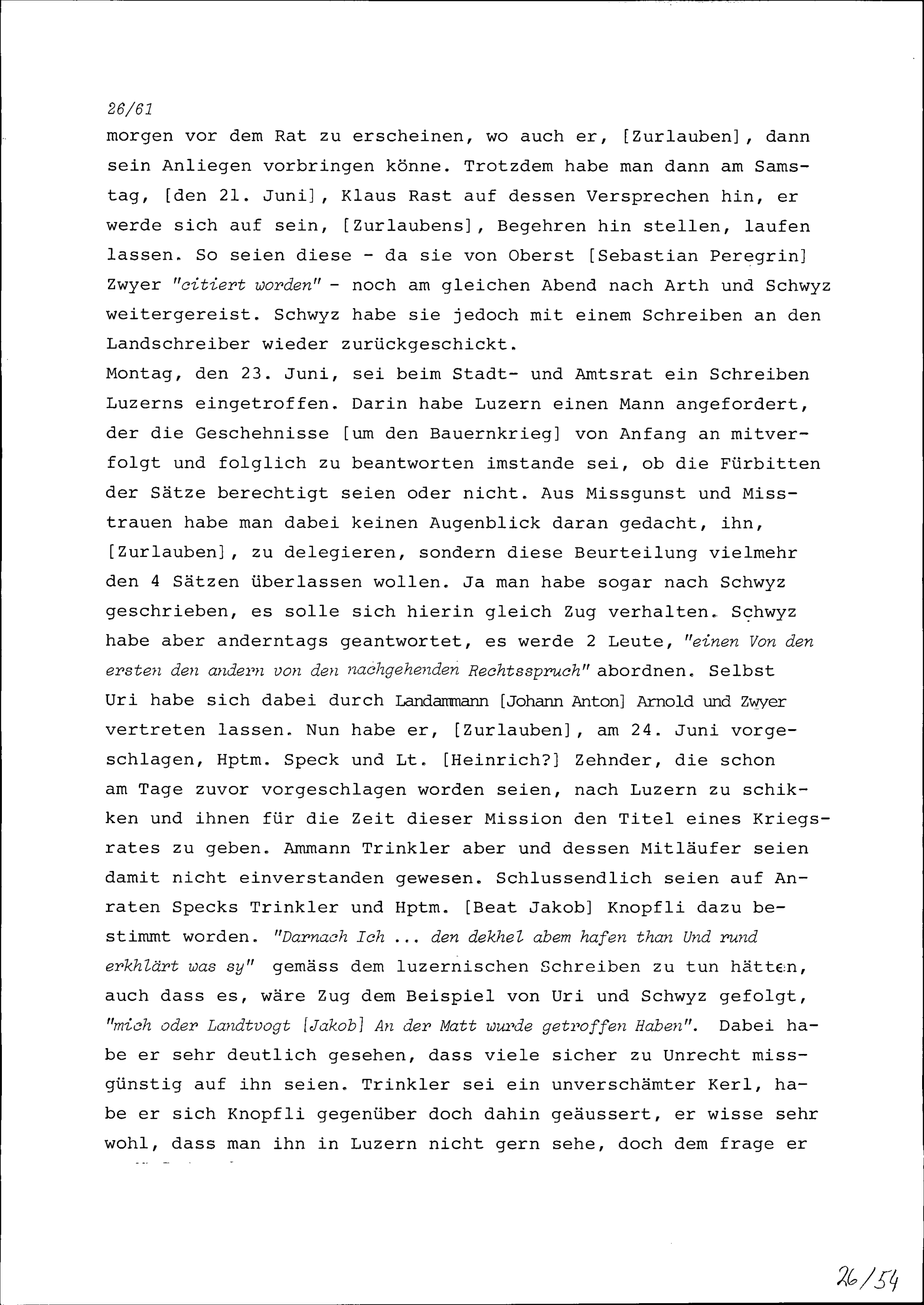 26/61
morgen vor dem Rat zu erscheinen, wo auch er, [Zurlauben], dann sein Anliegen vorbringen könne. Trotzdem habe man dann am Samstag, [den 21. Juni], Klaus Rast auf dessen Versprechen hin, er werde sich auf sein, [Zurlaubens], Begehren hin stellen, laufen lassen. So seien diese - da sie von Oberst [Sebastian Peregrin] Zwyer "citiert worden" - noch am gleichen Abend nach Arth und Schwyz weitergereist. Schwyz habe sie jedoch mit einem Schreiben an den Landschreiber wieder zurückgeschickt.
Montag, den 23. Juni, sei beim Stadt- und Amtsrat ein Schreiben Luzerns eingetroffen. Darin habe Luzern einen Mann angefordert, der die Geschehnisse [um den Bauernkrieg] von Anfang an mitverfolgt und folglich zu beantworten imstande sei, ob die Fürbitten der Sätze berechtigt seien oder nicht. Aus Missgunst und Misstrauen habe man dabei keinen Augenblick daran gedacht, ihn, [Zurlauben], zu delegieren, sondern diese Beurteilung vielmehr den 4 Sätzen überlassen wollen. Ja man habe sogar nach Schwyz geschrieben, es solle sich hierin gleich Zug verhalten. Schwyz habe aber anderntags geantwortet, es werde 2 Leute, "einen Von den ersten den andern von den nachgehenden Rechtsspruch" abordnen. Selbst Uri habe sich dabei durch Landammann [Johann Anton] Arnold und Zwyer vertreten lassen. Nun habe er, [Zurlauben], am 24. Juni vorgeschlagen, Hptm. Speck und Lt. [Heinrich?] Zehnder, die schon am Tage zuvor vorgeschlagen worden seien, nach Luzern zu schikken und ihnen für die Zeit dieser Mission den Titel eines Kriegsrates zu geben. Ammann Trinkler aber und dessen Mitläufer seien damit nicht einverstanden gewesen. Schlussendlich seien auf Anraten Specks Trinkler und Hptm. [Beat Jakob] Knopfli dazu bestimmt worden. "Darnach Ich ... den dekhel abem hafen than Und rund erkhlärt was sy" gemäss dem luzernischen Schreiben zu tun hätten, auch dass es, wäre Zug dem Beispiel von Uri und Schwyz gefolgt, "mich oder Landtvogt [Jakob] An der Matt wurde getroffen Haben". Dabei habe er sehr deutlich gesehen, dass viele sicher zu Unrecht missgünstig auf ihn seien. Trinkler sei ein unverschämter Kerl, habe er sich Knopfli gegenüber doch dahin geäussert, er wisse sehr wohl, dass man ihn in Luzern nicht gern sehe, doch dem frage er

26/54